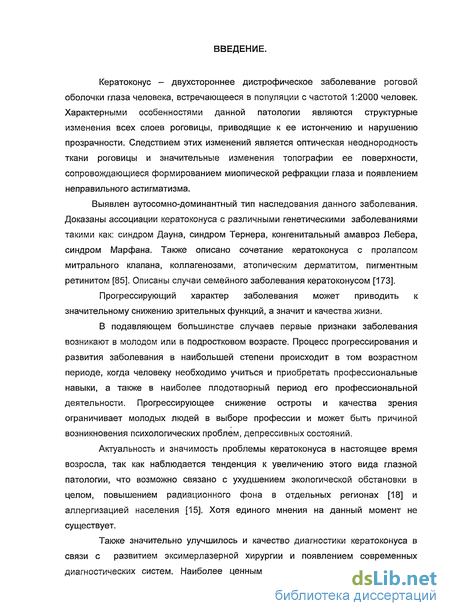 ВВЕДЕНИЕ.

Кератоконус – двухстороннее дистрофическое заболевание роговой оболочки глаза человека, встречающееся в популяции с частотой 1:2000 человек. Характерными особенностями данной патологии являются структурные изменения всех слоев роговицы, приводящие к ее истончению и нарушению прозрачности. Следствием этих изменений является оптическая неоднородность ткани роговицы и значительные изменения топографии ее поверхности, сопровождающиеся формированием миопической рефракции глаза и появлением неправильного астигматизма.

Выявлен аутосомно-доминантный тип наследования данного заболевания. Доказаны ассоциации кератоконуса с различными генетическими заболеваниями такими как: синдром Дауна, синдром Тернера, конгенитальный амавроз Лебера, синдром Марфана. Также описано сочетание кератоконуса с пролапсом митрального клапана, коллагенозами, атопическим дерматитом, пигментным ретинитом [85]. Описаны случаи семейного заболевания кератоконусом [173].

Прогрессирующий характер заболевания может приводить к значительному снижению зрительных функций, а значит и качества жизни.

В подавляющем большинстве случаев первые признаки заболевания возникают в молодом или в подростковом возрасте. Процесс прогрессирования и развития заболевания в наибольшей степени происходит в том возрастном периоде, когда человеку необходимо учиться и приобретать профессиональные навыки, а также в наиболее плодотворный период его профессиональной деятельности. Прогрессирующее снижение остроты и качества зрения ограничивает молодых людей в выборе профессии и может быть причиной возникновения психологических проблем, депрессивных состояний.

Актуальность и значимость проблемы кератоконуса в настоящее время возросла, так как наблюдается тенденция к увеличению этого вида глазной патологии, что возможно связано с ухудшением экологической обстановки в целом, повышением радиационного фона в отдельных регионах [18] и аллергизацией населения [15]. Хотя единого мнения на данный момент не существует.

Также значительно улучшилось и качество диагностики кератоконуса в связи с развитием эксимерлазерной хирургии и появлением современных диагностических систем. Наиболее ценным

dsLib.net
библиотека диссертаций